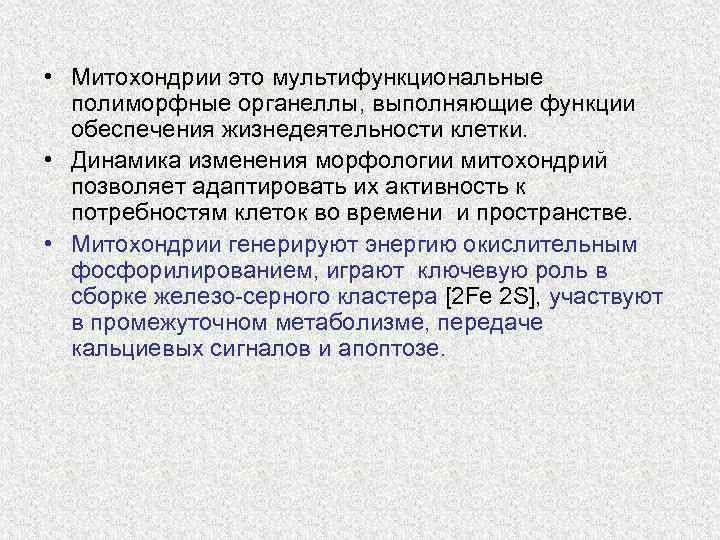 • Митохондрии это мультифункциональные полиморфные органеллы, выполняющие функции обеспечения жизнедеятельности клетки.

• Динамика изменения морфологии митохондрий позволяет адаптировать их активность к потребностям клеток во времени и пространстве.

• Митохондрии генерируют энергию окислительным фосфорилированием, играют ключевую роль в сборке железо-серного кластера [2Fe 2S], участвуют в промежуточном метаболизме, передаче кальциевых сигналов и апоптозе.